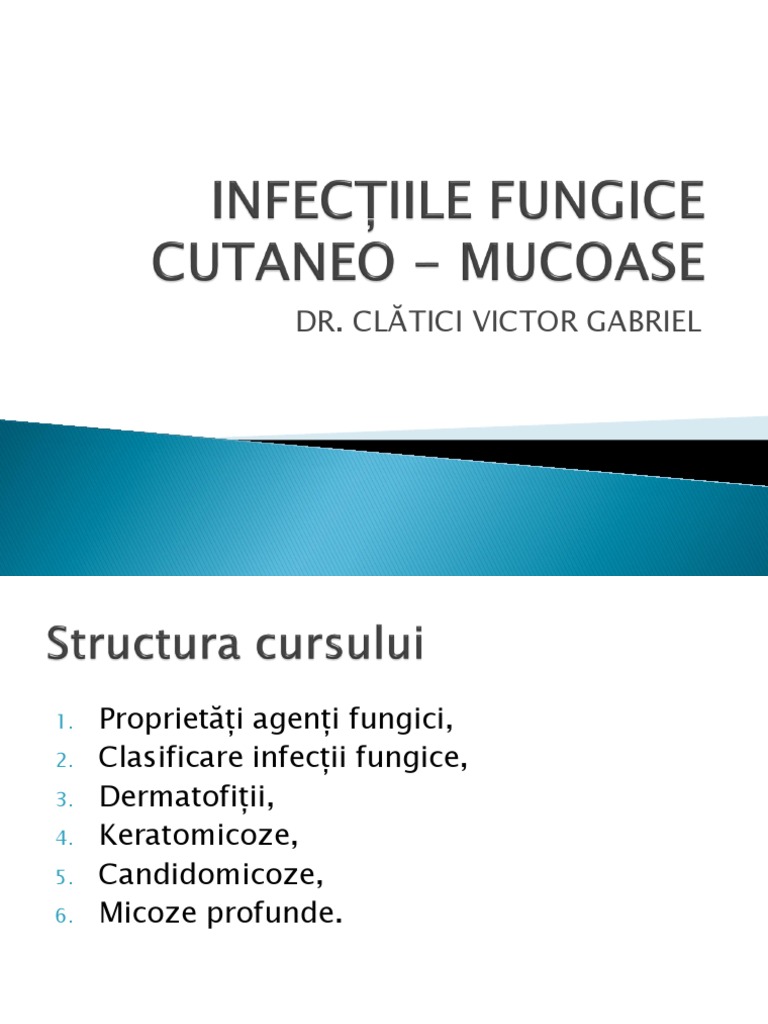 INFECȚIILE FUNGICE CUTANEO - MUCOASE

DR. CLĂTICI VICTOR GABRIEL

Structura cursului

1. Proprietăți agenți fungici,
2. Clasificare infecții fungice,
3. Dermatofiții,
4. Keratomicoze,
5. Candidomicoze,
6. Micoze profunde.